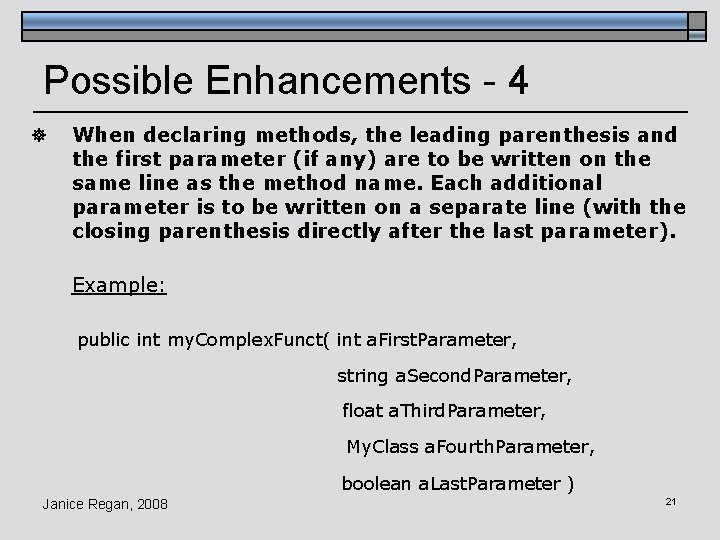 Possible Enhancements - 4

• When declaring methods, the leading parenthesis and the first parameter (if any) are to be written on the same line as the method name. Each additional parameter is to be written on a separate line (with the closing parenthesis directly after the last parameter).

Example:

public int myComplexFunct( int aFirstParameter,
string aSecondParameter,
float aThirdParameter,
MyClass aFourthParameter,
boolean aLastParameter )

Janice Regan, 2008

21